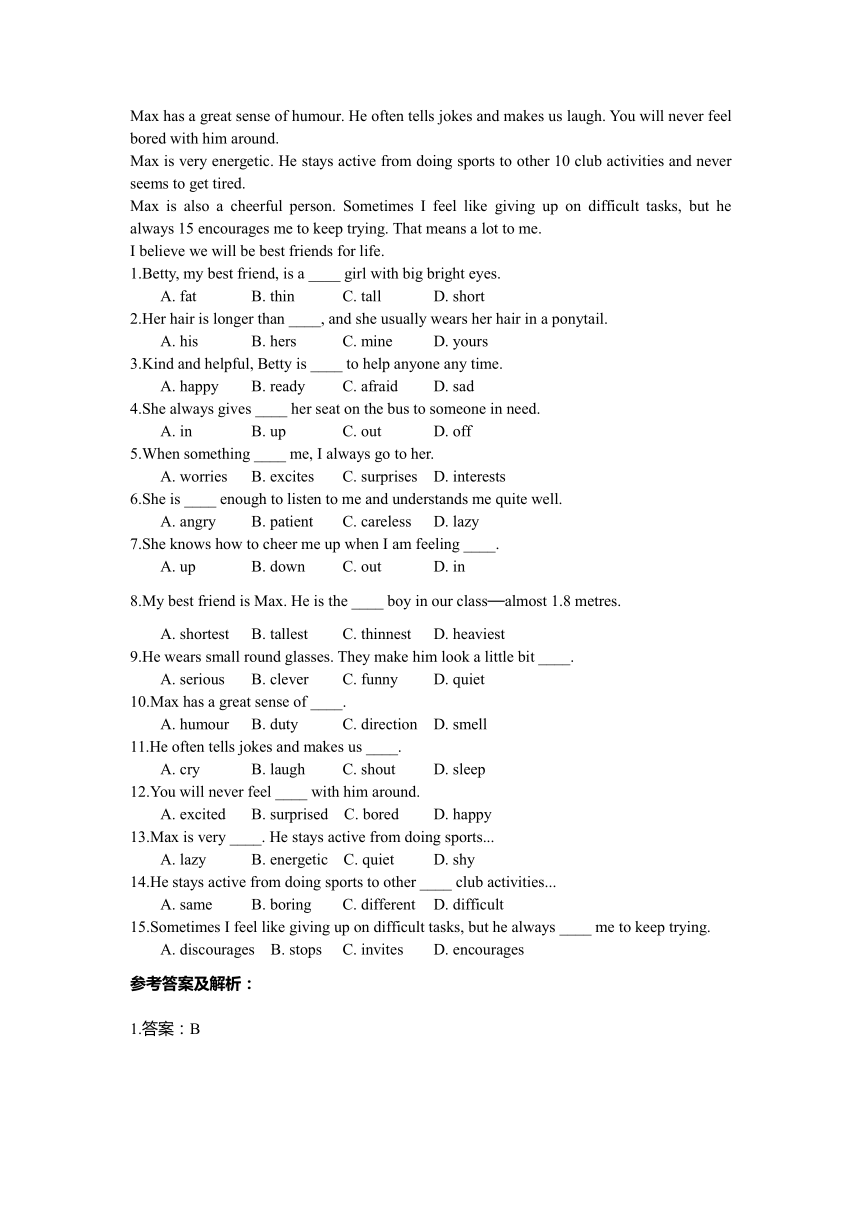 Max has a great sense of humour. He often tells jokes and makes us laugh. You will never feel bored with him around.
Max is very energetic. He stays active from doing sports to other 10 club activities and never seems to get tired.
Max is also a cheerful person. Sometimes I feel like giving up on difficult tasks, but he always 15 encourages me to keep trying. That means a lot to me.
I believe we will be best friends for life.
1.Betty, my best friend, is a ____ girl with big bright eyes.
A. fat B. thin C. tall D. short
2.Her hair is longer than ____, and she usually wears her hair in a ponytail.
A. his B. hers C. mine D. yours
3.Kind and helpful, Betty is ____ to help anyone any time.
A. happy B. ready C. afraid D. sad
4.She always gives ____ her seat on the bus to someone in need.
A. in B. up C. out D. off
5.When something ____ me, I always go to her.
A. worries B. excites C. surprises D. interests
6.She is ____ enough to listen to me and understands me quite well.
A. angry B. patient C. careless D. lazy
7.She knows how to cheer me up when I am feeling ____.
A. up B. down C. out D. in
8.My best friend is Max. He is the ____ boy in our class—almost 1.8 metres.
A. shortest B. tallest C. thinnest D. heaviest
9.He wears small round glasses. They make him look a little bit ____.
A. serious B. clever C. funny D. quiet
10.Max has a great sense of ____.
A. humour B. duty C. direction D. smell
11.He often tells jokes and makes us ____.
A. cry B. laugh C. shout D. sleep
12.You will never feel ____ with him around.
A. excited B. surprised C. bored D. happy
13.Max is very ____. He stays active from doing sports...
A. lazy B. energetic C. quiet D. shy
14.He stays active from doing sports to other ____ club activities...
A. same B. boring C. different D. difficult
15.Sometimes I feel like giving up on difficult tasks, but he always ____ me to keep trying.
A. discourages B. stops C. invites D. encourages

参考答案及解析：

1.答案：B